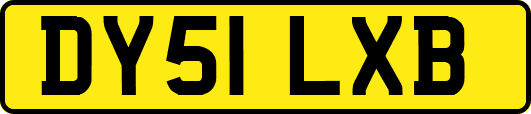 DY51 LXB